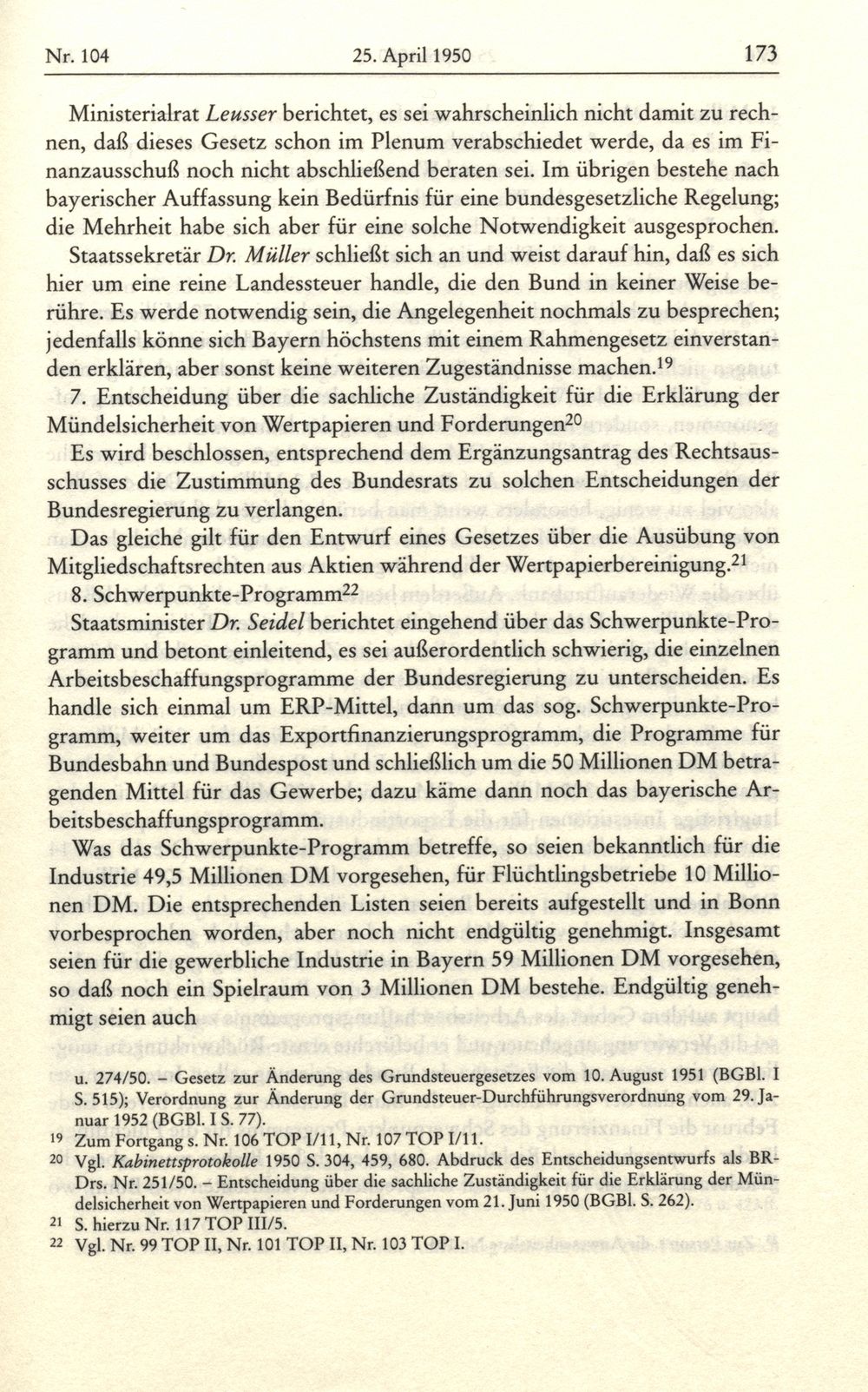 Nr. 104 25. April 1950 173

Ministerialrat Leusser berichtet, es sei wahrscheinlich nicht damit zu rechnen, daß dieses Gesetz schon im Plenum verabschiedet werde, da es im Finanzausschuß noch nicht abschließend beraten sei. Im übrigen bestehe nach bayerischer Auffassung kein Bedürfnis für eine bundesgesetzliche Regelung; die Mehrheit habe sich aber für eine solche Notwendigkeit ausgesprochen.

Staatssekretär Dr. Müller schließt sich an und weist darauf hin, daß es sich hier um eine reine Landessteuer handle, die den Bund in keiner Weise berühre. Es werde notwendig sein, die Angelegenheit nochmals zu besprechen; jedenfalls könne sich Bayern höchstens mit einem Rahmengesetz einverstanden erklären, aber sonst keine weiteren Zugeständnisse machen.$^{19}$

7. Entscheidung über die sachliche Zuständigkeit für die Erklärung der Mündelsicherheit von Wertpapieren und Forderungen$^{20}$

Es wird beschlossen, entsprechend dem Ergänzungsantrag des Rechtsausschusses die Zustimmung des Bundesrats zu solchen Entscheidungen der Bundesregierung zu verlangen.

Das gleiche gilt für den Entwurf eines Gesetzes über die Ausübung von Mitgliedschaftsrechten aus Aktien während der Wertpapierbereinigung.$^{21}$

8. Schwerpunkte-Programm$^{22}$

Staatsminister Dr. Seidel berichtet eingehend über das Schwerpunkte-Programm und betont einleitend, es sei außerordentlich schwierig, die einzelnen Arbeitsbeschaffungsprogramme der Bundesregierung zu unterscheiden. Es handle sich einmal um ERP-Mittel, dann um das sog. Schwerpunkte-Programm, weiter um das Exportfinanzierungsprogramm, die Programme für Bundesbahn und Bundespost und schließlich um die 50 Millionen DM betragenden Mittel für das Gewerbe; dazu käme dann noch das bayerische Arbeitsbeschaffungsprogramm.

Was das Schwerpunkte-Programm betreffe, so seien bekanntlich für die Industrie 49,5 Millionen DM vorgesehen, für Flüchtlingsbetriebe 10 Millionen DM. Die entsprechenden Listen seien bereits aufgestellt und in Bonn vorbesprochen worden, aber noch nicht endgültig genehmigt. Insgesamt seien für die gewerbliche Industrie in Bayern 59 Millionen DM vorgesehen, so daß noch ein Spielraum von 3 Millionen DM bestehe. Endgültig genehmigt seien auch

u. 274/50. – Gesetz zur Änderung des Grundsteuergesetzes vom 10. August 1951 (BGBl. I S. 515); Verordnung zur Änderung der Grundsteuer-Durchführungsverordnung vom 29. Januar 1952 (BGBl. I S. 77).

19 Zum Fortgang s. Nr. 106 TOP I/11, Nr. 107 TOP I/11.

20 Vgl. Kabinettsprotokolle 1950 S. 304, 459, 680. Abdruck des Entscheidungsentwurfs als BR-Drs. Nr. 251/50. – Entscheidung über die sachliche Zuständigkeit für die Erklärung der Mündelsicherheit von Wertpapieren und Forderungen vom 21. Juni 1950 (BGBl. S. 262).

21 S. hierzu Nr. 117 TOP III/5.

22 Vgl. Nr. 99 TOP II, Nr. 101 TOP II, Nr. 103 TOP I.